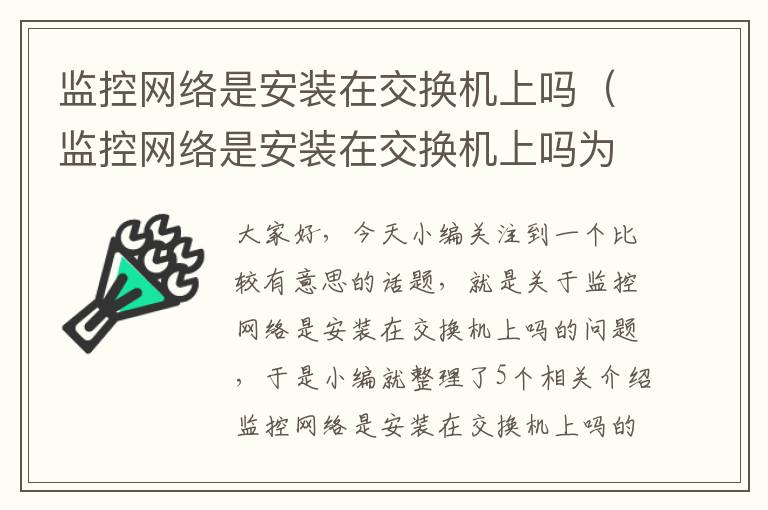 监控网络是安装在交换机上吗（监控网络是安装在交换机上吗为

大家好，今天小编关注到一个比较有意思的话题，就是关于监控网络是安装在交换机上吗的问题，于是小编就整理了5个相关介绍监控网络是安装在交换机上吗的